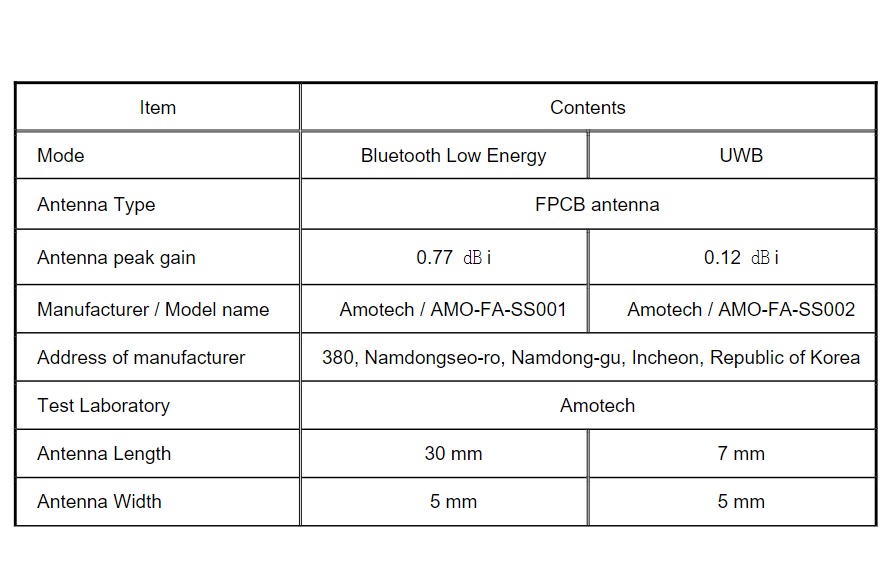 | Item | Contents | |
|---|---|---|
| Mode | Bluetooth Low Energy | UWB |
| Antenna Type | FPCB antenna | |
| Antenna peak gain | 0.77 dBi | 0.12 dBi |
| Manufacturer / Model name | Amotech / AMO-FA-SS001 | Amotech / AMO-FA-SS002 |
| Address of manufacturer | 380, Namdongseo-ro, Namdong-gu, Incheon, Republic of Korea | |
| Test Laboratory | Amotech | |
| Antenna Length | 30 mm | 7 mm |
| Antenna Width | 5 mm | 5 mm |